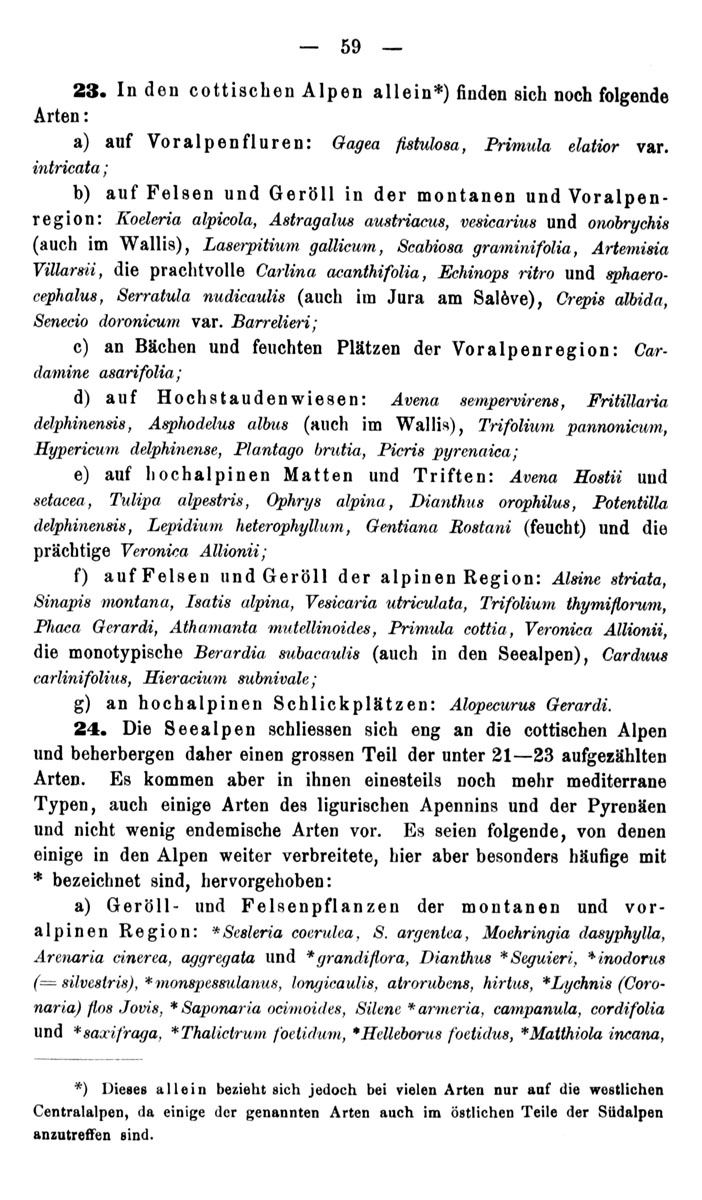 — 59 —

23. In den cottischen Alpen allein*) finden sich noch folgende Arten:

a) auf Voralpenfluren: Gagea fistulosa, Primula elatior var. intricata;

b) auf Felsen und Geröll in der montanen und Voralpenregion: Koeleria alpicola, Astragalus austriacus, vesicarius und onobrychis (auch im Wallis), Laserpitium gallicum, Scabiosa graminifolia, Artemisia Villarsii, die prachtvolle Carlina acanthifolia, Echinops ritro und sphaerocephalus, Serratula nudicaulis (auch im Jura am Salève), Crepis albida, Senecio doronicum var. Barrelieri;

c) an Bächen und feuchten Plätzen der Voralpenregion: Cardamine asarifolia;

d) auf Hochstaudenwiesen: Avena sempervirens, Fritillaria delphinensis, Asphodelus albus (auch im Wallis), Trifolium pannonicum, Hypericum delphinense, Plantago brutia, Picris pyrenaica;

e) auf hochalpinen Matten und Triften: Avena Hostii und setacea, Tulipa alpestris, Ophrys alpina, Dianthus orophilus, Potentilla delphinensis, Lepidium heterophyllum, Gentiana Rostani (feucht) und die prächtige Veronica Allionii;

f) auf Felsen und Geröll der alpinen Region: Alsine striata, Sinapis montana, Isatis alpina, Vesicaria utriculata, Trifolium thymiflorum, Phaca Gerardi, Athamanta mutellinoides, Primula cottia, Veronica Allionii, die monotypische Berardia subacaulis (auch in den Seealpen), Carduus carlinifolius, Hieracium subnivale;

g) an hochalpinen Schlickplätzen: Alopecurus Gerardi.

24. Die Seealpen schliessen sich eng an die cottischen Alpen und beherbergen daher einen grossen Teil der unter 21—23 aufgezählten Arten. Es kommen aber in ihnen einesteils noch mehr mediterrane Typen, auch einige Arten des ligurischen Apennins und der Pyrenäen und nicht wenig endemische Arten vor. Es seien folgende, von denen einige in den Alpen weiter verbreitete, hier aber besonders häufige mit * bezeichnet sind, hervorgehoben:

a) Geröll- und Felsenpflanzen der montanen und voralpinen Region: *Sesleria coerulea, S. argentea, Moehringia dasyphylla, Arenaria cinerea, aggregata und *grandiflora, Dianthus *Seguieri, *inodorus (= silvestris), *monspessulanus, longicaulis, atrorubens, hirtus, *Lychnis (Coronaria) flos Jovis, *Saponaria ocimoides, Silene *armeria, campanula, cordifolia und *saxifraga, *Thalictrum foetidum, *Helleborus foetidus, *Matthiola incana,

*) Dieses allein bezieht sich jedoch bei vielen Arten nur auf die westlichen Centralalpen, da einige der genannten Arten auch im östlichen Teile der Südalpen anzutreffen sind.